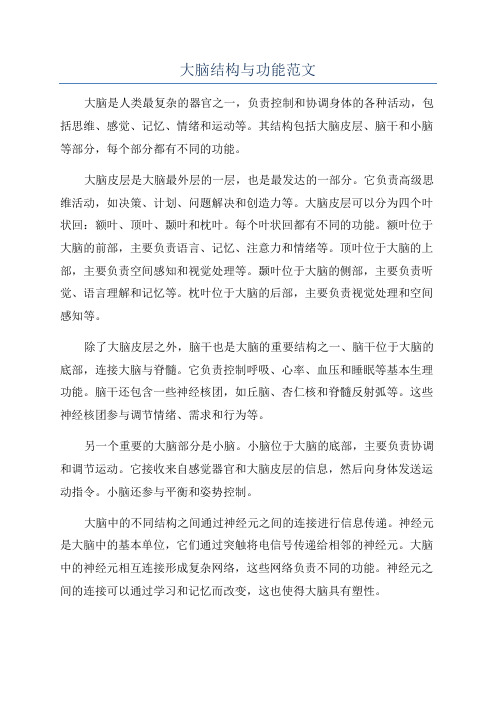 大脑结构与功能范文

大脑是人类最复杂的器官之一，负责控制和协调身体的各种活动，包括思维、感觉、记忆、情绪和运动等。其结构包括大脑皮层、脑干和小脑等部分，每个部分都有不同的功能。

大脑皮层是大脑最外层的一层，也是最发达的一部分。它负责高级思维活动，如决策、计划、问题解决和创造力等。大脑皮层可以分为四个叶状回：额叶、顶叶、颞叶和枕叶。每个叶状回都有不同的功能。额叶位于大脑的前部，主要负责语言、记忆、注意力和情绪等。顶叶位于大脑的上部，主要负责空间感知和视觉处理等。颞叶位于大脑的侧部，主要负责听觉、语言理解和记忆等。枕叶位于大脑的后部，主要负责视觉处理和空间感知等。

除了大脑皮层之外，脑干也是大脑的重要结构之一、脑干位于大脑的底部，连接大脑与脊髓。它负责控制呼吸、心率、血压和睡眠等基本生理功能。脑干还包含一些神经核团，如丘脑、杏仁核和脊髓反射弧等。这些神经核团参与调节情绪、需求和行为等。

另一个重要的大脑部分是小脑。小脑位于大脑的底部，主要负责协调和调节运动。它接收来自感觉器官和大脑皮层的信息，然后向身体发送运动指令。小脑还参与平衡和姿势控制。

大脑中的不同结构之间通过神经元之间的连接进行信息传递。神经元是大脑中的基本单位，它们通过突触将电信号传递给相邻的神经元。大脑中的神经元相互连接形成复杂网络，这些网络负责不同的功能。神经元之间的连接可以通过学习和记忆而改变，这也使得大脑具有塑性。